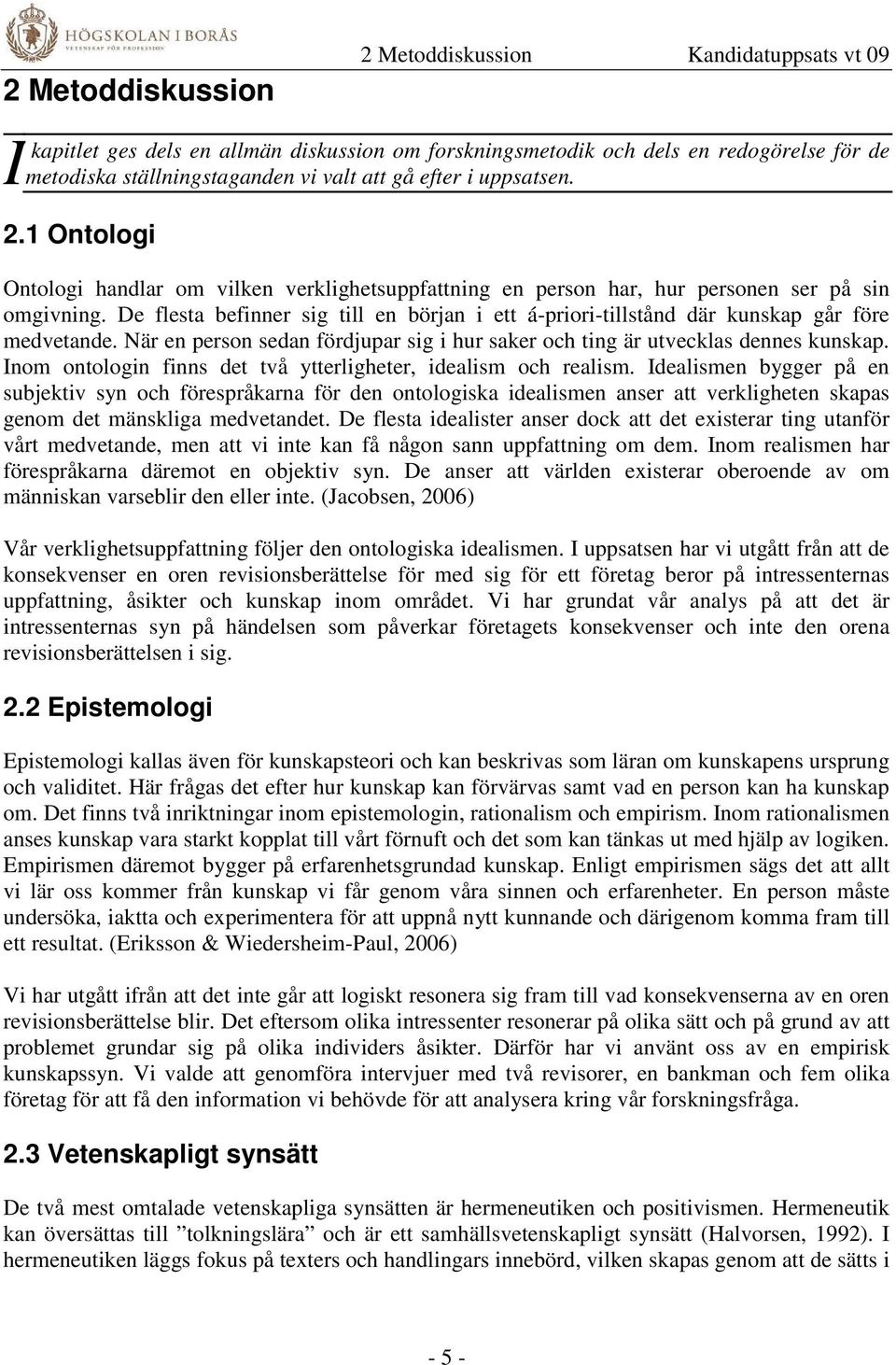 HÖGSKOLAN I BORÅS
VETENSKAP FÖR PROFESSION

2 Metoddiskussion Kandidatuppsats vt 09

2 Metoddiskussion

I kapitlet ges dels en allmän diskussion om forskningsmetodik och dels en redogörelse för de metodiska ställningstaganden vi valt att gå efter i uppsatsen.

2.1 Ontologi

Ontologi handlar om vilken verklighetsuppfattning en person har, hur personen ser på sin omgivning. De flesta befinner sig till en början i ett á-priori-tillstånd där kunskap går före medvetande. När en person sedan fördjupar sig i hur saker och ting är utvecklas dennes kunskap. Inom ontologin finns det två ytterligheter, idealism och realism. Idealismen bygger på en subjektiv syn och förespråkarna för den ontologiska idealismen anser att verkligheten skapas genom det mänskliga medvetandet. De flesta idealister anser dock att det existerar ting utanför vårt medvetande, men att vi inte kan få någon sann uppfattning om dem. Inom realismen har förespråkarna däremot en objektiv syn. De anser att världen existerar oberoende av om människan varseblir den eller inte. (Jacobsen, 2006)

Vår verklighetsuppfattning följer den ontologiska idealismen. I uppsatsen har vi utgått från att de konsekvenser en oren revisionsberättelse för med sig för ett företag beror på intressenternas uppfattning, åsikter och kunskap inom området. Vi har grundat vår analys på att det är intressenternas syn på händelsen som påverkar företagets konsekvenser och inte den orena revisionsberättelsen i sig.

2.2 Epistemologi

Epistemologi kallas även för kunskapsteori och kan beskrivas som läran om kunskapens ursprung och validitet. Här frågas det efter hur kunskap kan förvärvas samt vad en person kan ha kunskap om. Det finns två inriktningar inom epistemologin, rationalism och empirism. Inom rationalismen anses kunskap vara starkt kopplat till vårt förnuft och det som kan tänkas ut med hjälp av logiken. Empirismen däremot bygger på erfarenhetsgrundad kunskap. Enligt empirismen sägs det att allt vi lär oss kommer från kunskap vi får genom våra sinnen och erfarenheter. En person måste undersöka, iaktta och experimentera för att uppnå nytt kunnande och därigenom komma fram till ett resultat. (Eriksson & Wiedersheim-Paul, 2006)

Vi har utgått ifrån att det inte går att logiskt resonera sig fram till vad konsekvenserna av en oren revisionsberättelse blir. Det eftersom olika intressenter resonerar på olika sätt och på grund av att problemet grundar sig på olika individers åsikter. Därför har vi använt oss av en empirisk kunskapssyn. Vi valde att genomföra intervjuer med två revisorer, en bankman och fem olika företag för att få den information vi behövde för att analysera kring vår forskningsfråga.

2.3 Vetenskapligt synsätt

De två mest omtalade vetenskapliga synsätten är hermeneutiken och positivismen. Hermeneutik kan översättas till ”tolkningslära” och är ett samhällsvetenskapligt synsätt (Halvorsen, 1992). I hermeneutiken läggs fokus på texters och handlingars innebörd, vilken skapas genom att de sätts i

- 5 -